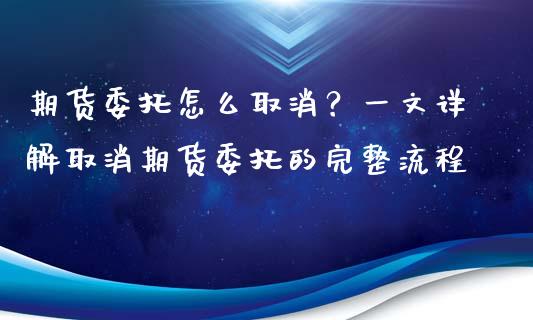 期货委托怎么取消？一文详解取消期货委托的完整流程